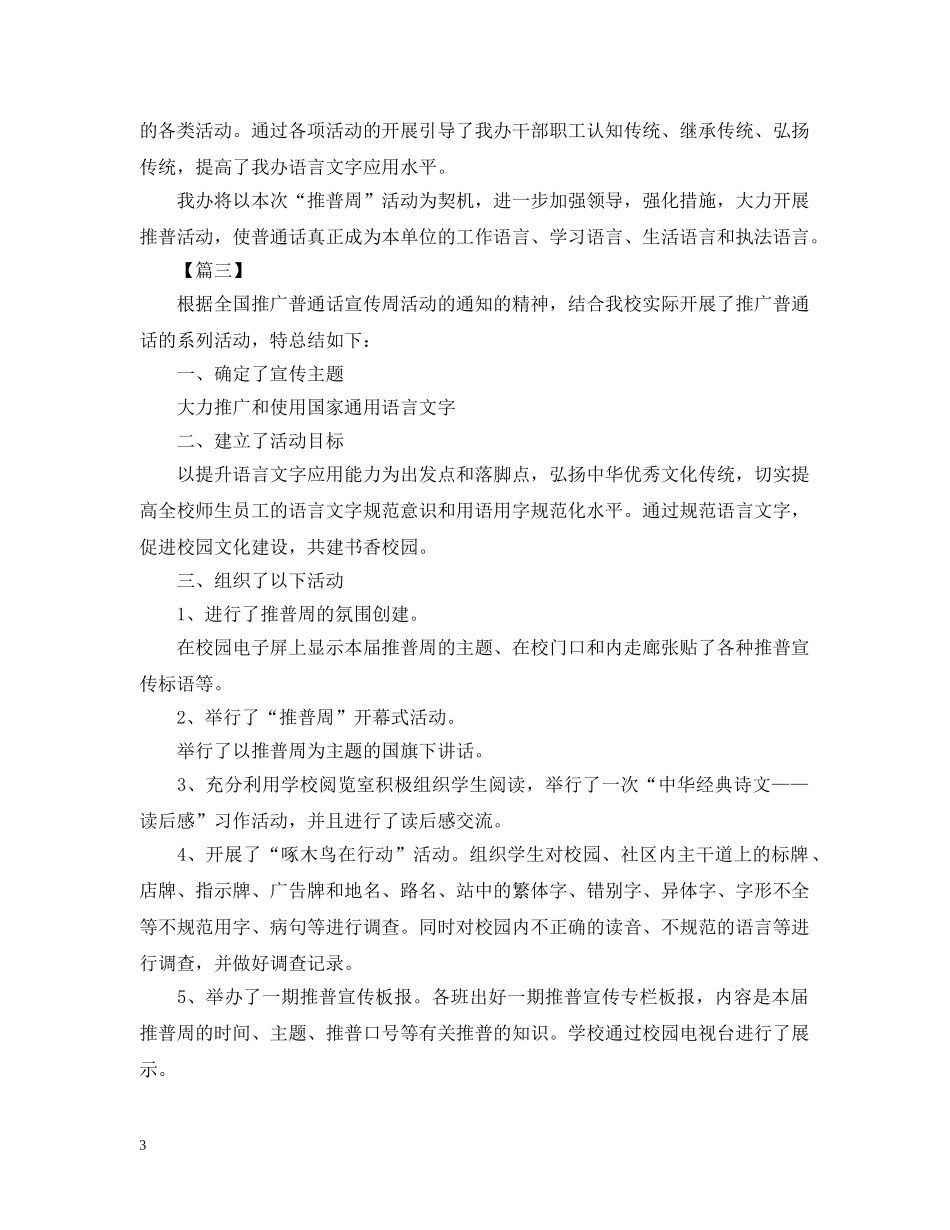 的各类活动。通过各项活动的开展引导了我办干部职工认知传统、继承传统、弘扬传统，提高了我办语言文字应用水平。

我办将以本次“推普周”活动为契机，进一步加强领导，强化措施，大力开展推普活动，使普通话真正成为本单位的工作语言、学习语言、生活语言和执法语言。

【篇三】

根据全国推广普通话宣传周活动的通知的精神，结合我校实际开展了推广普通话的系列活动，特总结如下：

一、确定了宣传主题

大力推广和使用国家通用语言文字

二、建立了活动目标

以提升语言文字应用能力为出发点和落脚点，弘扬中华优秀文化传统，切实提高全校师生员工的语言文字规范意识和用语用字规范化水平。通过规范语言文字，促进校园文化建设，共建书香校园。

三、组织了以下活动

1、进行了推普周的氛围创建。

在校园电子屏上显示本届推普周的主题、在校门口和内走廊张贴了各种推普宣传标语等。

2、举行了“推普周”开幕式活动。

举行了以推普周为主题的国旗下讲话。

3、充分利用学校阅览室积极组织学生阅读，举行了一次“中华经典诗文——读后感”习作活动，并且进行了读后感交流。

4、开展了“啄木鸟在行动”活动。组织学生对校园、社区内主干道上的标牌、店牌、指示牌、广告牌和地名、路名、站中的繁体字、错别字、异体字、字形不全等不规范用字、病句等进行调查。同时对校园内不正确的读音、不规范的语言等进行调查，并做好调查记录。

5、举办了一期推普宣传板报。各班出好一期推普宣传专栏板报，内容是本届推普周的时间、主题、推普口号等有关推普的知识。学校通过校园电视台进行了展示。

3